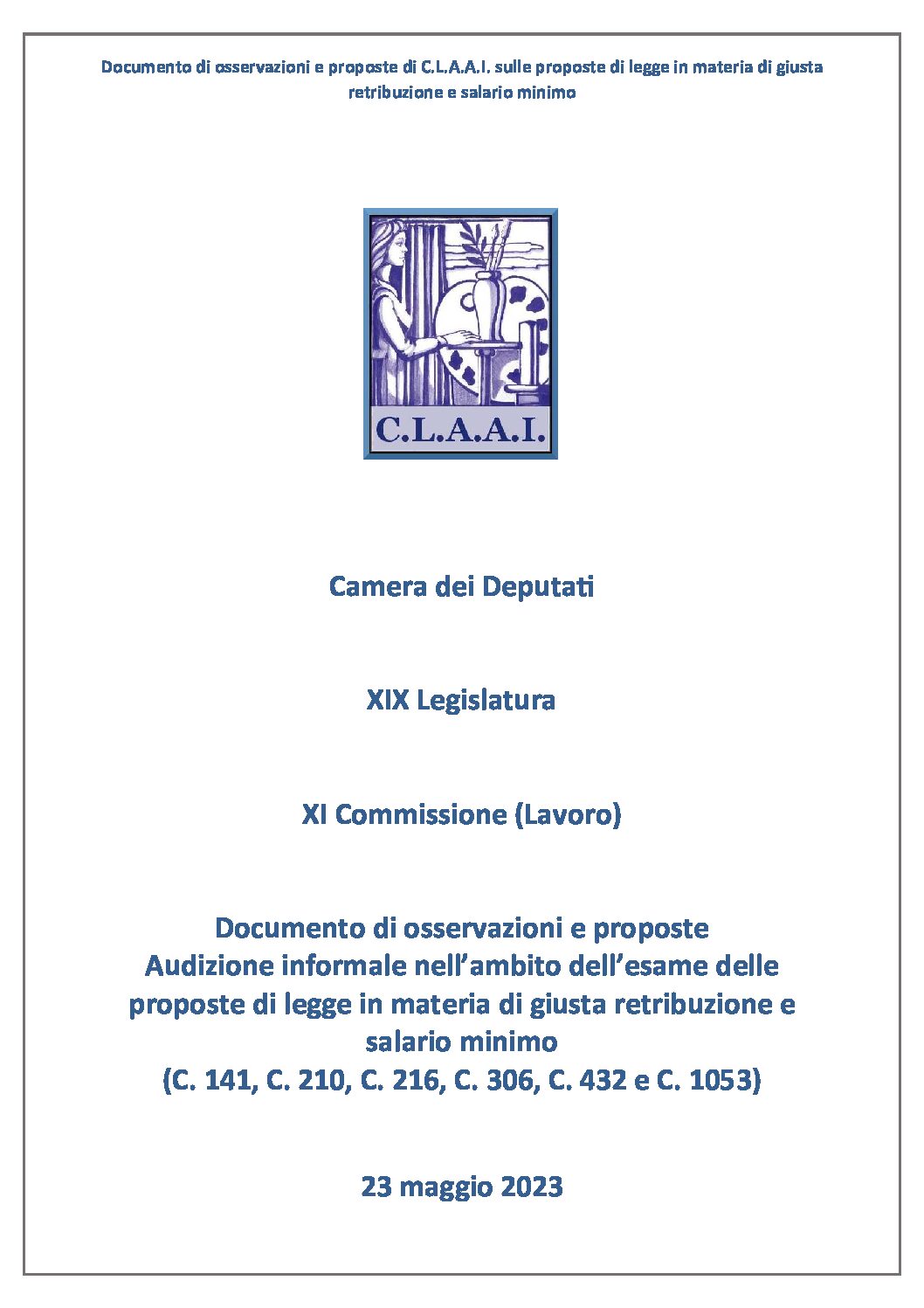 Documento di osservazioni e proposte di C.L.A.A.I. sulle proposte di legge in materia di giusta retribuzione e salario minimo

C.L.A.A.I.

Camera dei Deputati

XIX Legislatura

XI Commissione (Lavoro)

Documento di osservazioni e proposte
Audizione informale nell'ambito dell'esame delle proposte di legge in materia di giusta retribuzione e salario minimo
(C. 141, C. 210, C. 216, C. 306, C. 432 e C. 1053)

23 maggio 2023